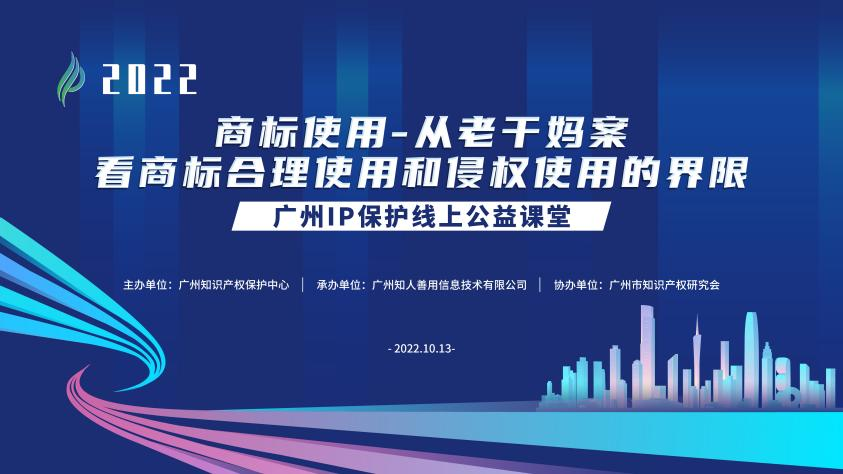 2022

商标使用-从老干妈案
看商标合理使用和侵权使用的界限

广州IP保护线上公益课堂

主办单位：广州知识产权保护中心 ｜ 承办单位：广州知人善用信息技术有限公司 ｜ 协办单位：广州市知识产权研究会

- 2022.10.13-